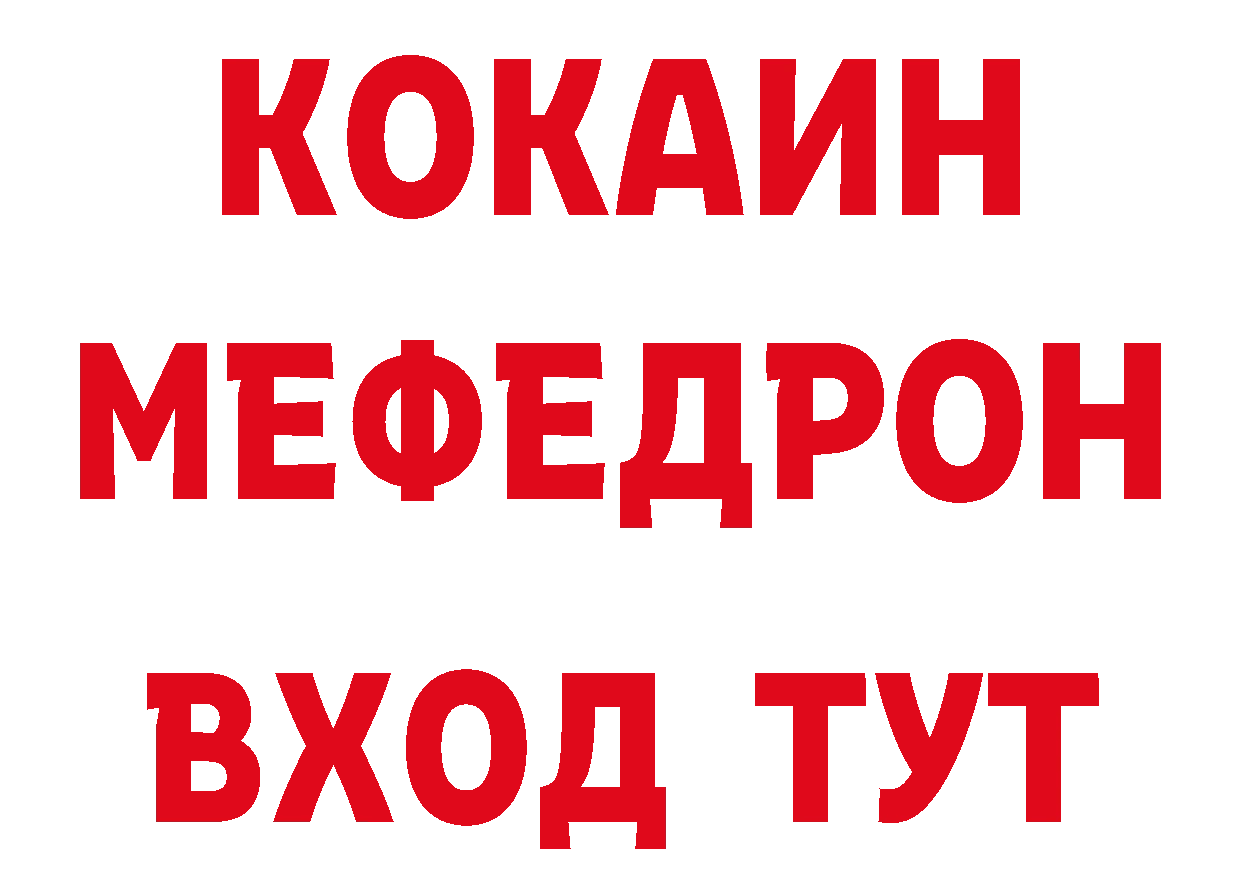 КОКАИН
МЕФЕДРОН
ВХОД ТУТ